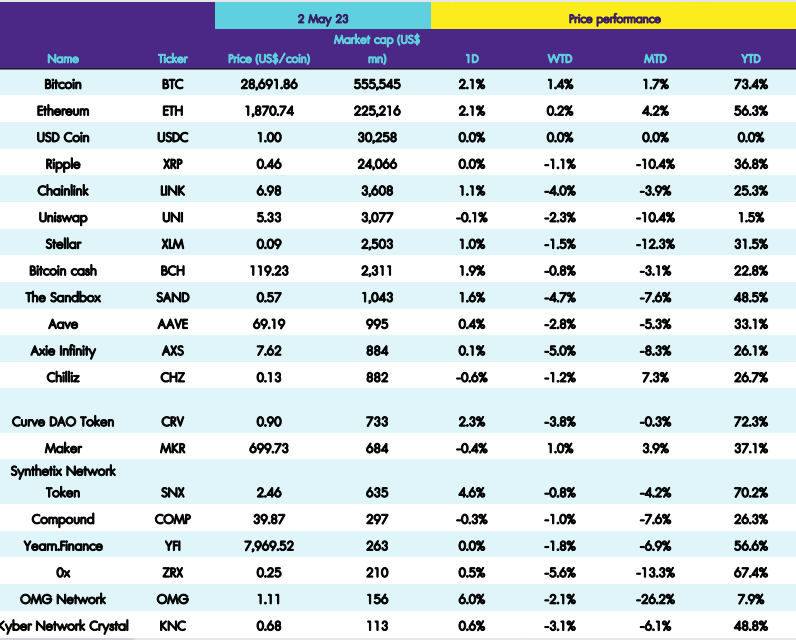 | | | 2 May 23 | | Price performance | | | |
|---|---|---|---|---|---|---|---|
| Name | Ticker | Price (US$/coin) | Market cap (US$ mn) | 1D | WTD | MTD | YTD |
| Bitcoin | BTC | 28,691.86 | 555,545 | 2.1% | 1.4% | 1.7% | 73.4% |
| Ethereum | ETH | 1,870.74 | 225,216 | 2.1% | 0.2% | 4.2% | 56.3% |
| USD Coin | USDC | 1.00 | 30,258 | 0.0% | 0.0% | 0.0% | 0.0% |
| Ripple | XRP | 0.46 | 24,066 | 0.0% | -1.1% | -10.4% | 36.8% |
| Chainlink | LINK | 6.98 | 3,608 | 1.1% | -4.0% | -3.9% | 25.3% |
| Uniswap | UNI | 5.33 | 3,077 | -0.1% | -2.3% | -10.4% | 1.5% |
| Stellar | XLM | 0.09 | 2,503 | 1.0% | -1.5% | -12.3% | 31.5% |
| Bitcoin cash | BCH | 119.23 | 2,311 | 1.9% | -0.8% | -3.1% | 22.8% |
| The Sandbox | SAND | 0.57 | 1,043 | 1.6% | -4.7% | -7.6% | 48.5% |
| Aave | AAVE | 69.19 | 995 | 0.4% | -2.8% | -5.3% | 33.1% |
| Axie Infinity | AXS | 7.62 | 884 | 0.1% | -5.0% | -8.3% | 26.1% |
| Chilliz | CHZ | 0.13 | 882 | -0.6% | -1.2% | 7.3% | 26.7% |
| Curve DAO Token | CRV | 0.90 | 733 | 2.3% | -3.8% | -0.3% | 72.3% |
| Maker | MKR | 699.73 | 684 | -0.4% | 1.0% | 3.9% | 37.1% |
| Synthetix Network Token | SNX | 2.46 | 635 | 4.6% | -0.8% | -4.2% | 70.2% |
| Compound | COMP | 39.87 | 297 | -0.3% | -1.0% | -7.6% | 26.3% |
| Yearn.Finance | YFI | 7,969.52 | 263 | 0.0% | -1.8% | -6.9% | 56.6% |
| 0x | ZRX | 0.25 | 210 | 0.5% | -5.6% | -13.3% | 67.4% |
| OMG Network | OMG | 1.11 | 156 | 6.0% | -2.1% | -26.2% | 7.9% |
| Kyber Network Crystal | KNC | 0.68 | 113 | 0.6% | -3.1% | -6.1% | 48.8% |